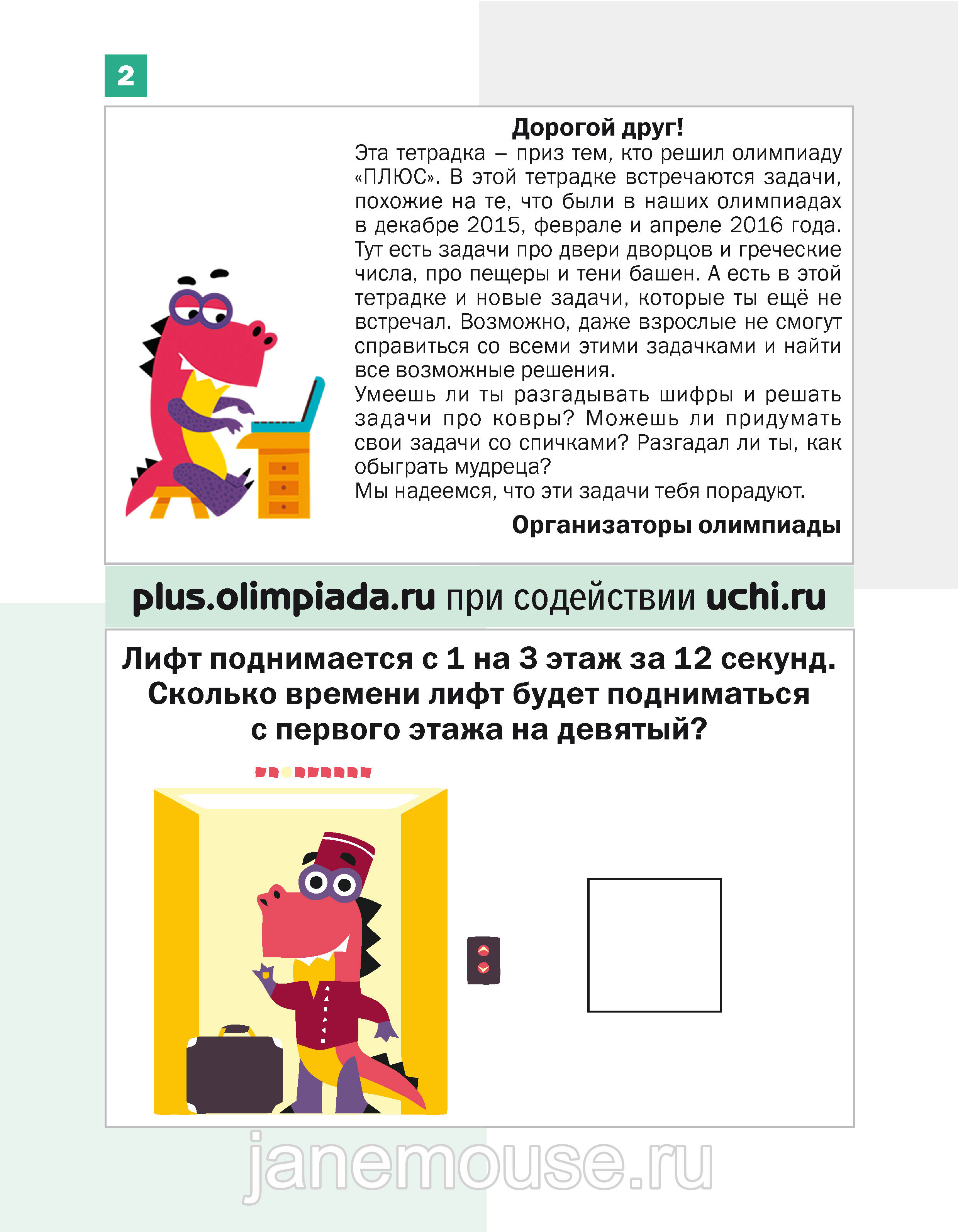 2

Дорогой друг!

Эта тетрадка – приз тем, кто решил олимпиаду «ПЛЮС». В этой тетрадке встречаются задачи, похожие на те, что были в наших олимпиадах в декабре 2015, феврале и апреле 2016 года. Тут есть задачи про двери дворцов и греческие числа, про пещеры и тени башен. А есть в этой тетрадке и новые задачи, которые ты ещё не встречал. Возможно, даже взрослые не смогут справиться со всеми этими задачками и найти все возможные решения.
Умеешь ли ты разгадывать шифры и решать задачи про ковры? Можешь ли придумать свои задачи со спичками? Разгадал ли ты, как обыграть мудреца?
Мы надеемся, что эти задачи тебя порадуют.

Организаторы олимпиады

plus.olimpiada.ru при содействии uchi.ru

Лифт поднимается с 1 на 3 этаж за 12 секунд. Сколько времени лифт будет подниматься с первого этажа на девятый?

janemouse.ru